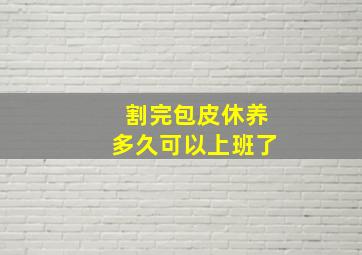 割完包皮休养
多久可以上班了